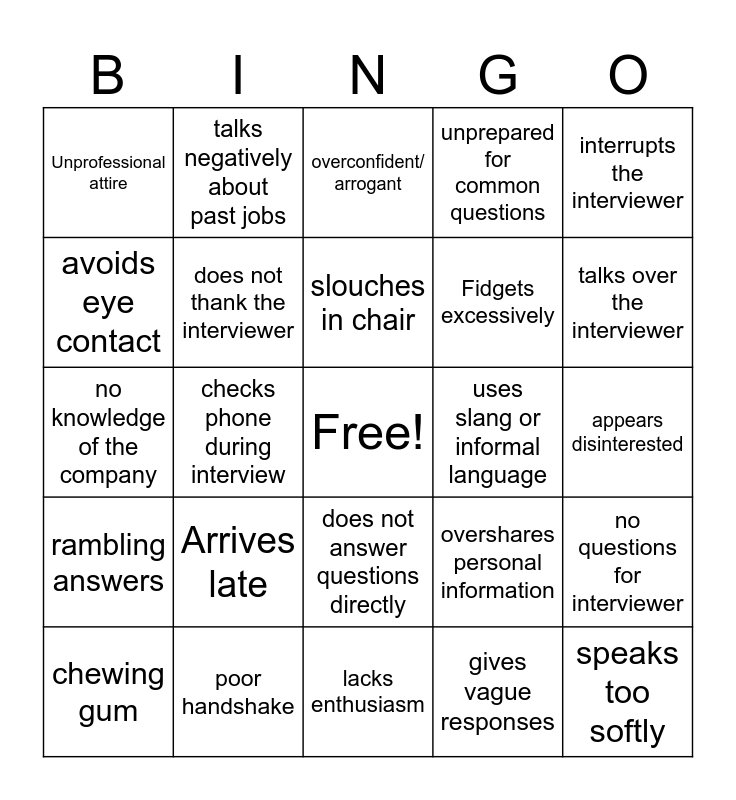 | B | I | N | G | O |
|---|---|---|---|---|
| Unprofessional attire | talks negatively about past jobs | overconfident/ arrogant | unprepared for common questions | interrupts the interviewer |
| avoids eye contact | does not thank the interviewer | slouches in chair | Fidgets excessively | talks over the interviewer |
| no knowledge of the company | checks phone during interview | Free! | uses slang or informal language | appears disinterested |
| rambling answers | Arrives late | does not answer questions directly | overshares personal information | no questions for interviewer |
| chewing gum | poor handshake | lacks enthusiasm | gives vague responses | speaks too softly |